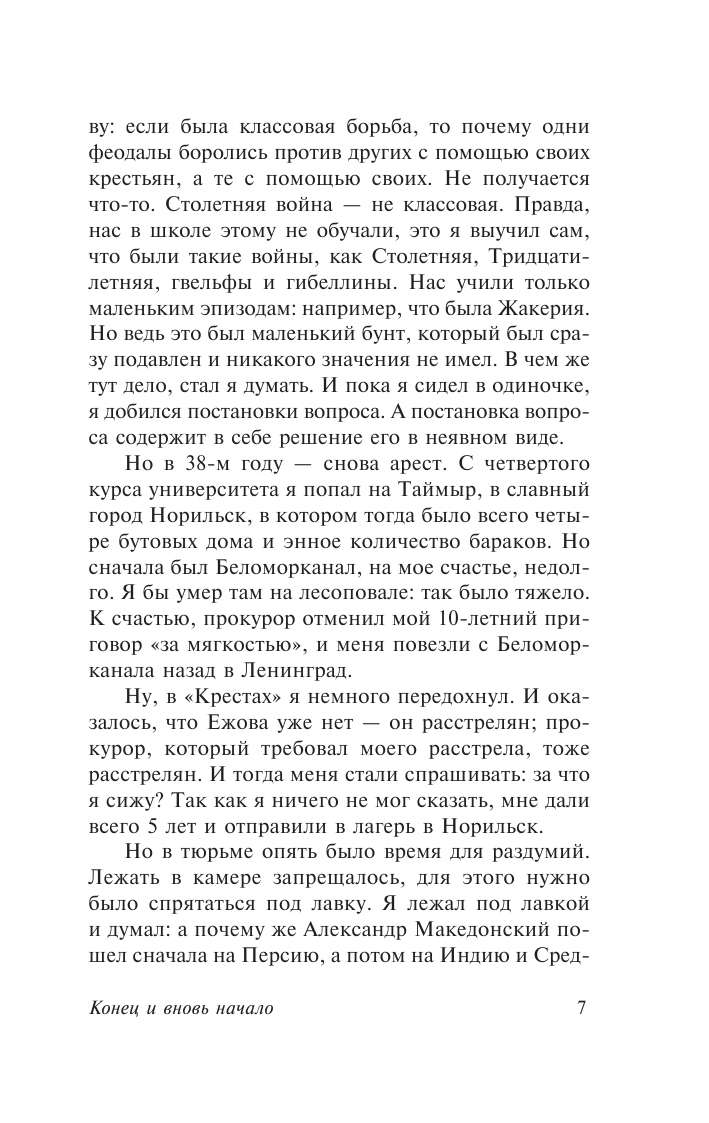 ву: если была классовая борьба, то почему одни феодалы боролись против других с помощью своих крестьян, а те с помощью своих. Не получается что-то. Столетняя война — не классовая. Правда, нас в школе этому не обучали, это я выучил сам, что были такие войны, как Столетняя, Тридцатилетняя, гвельфы и гибеллины. Нас учили только маленьким эпизодам: например, что была Жакерия. Но ведь это был маленький бунт, который был сразу подавлен и никакого значения не имел. В чем же тут дело, стал я думать. И пока я сидел в одиночке, я добился постановки вопроса. А постановка вопроса содержит в себе решение его в неявном виде.

Но в 38-м году — снова арест. С четвертого курса университета я попал на Таймыр, в славный город Норильск, в котором тогда было всего четыре бутовых дома и энное количество бараков. Но сначала был Беломорканал, на мое счастье, недолго. Я бы умер там на лесоповале: так было тяжело. К счастью, прокурор отменил мой 10-летний приговор «за мягкостью», и меня повезли с Беломорканала назад в Ленинград.

Ну, в «Крестах» я немного передохнул. И оказалось, что Ежова уже нет — он расстрелян; прокурор, который требовал моего расстрела, тоже расстрелян. И тогда меня стали спрашивать: за что я сижу? Так как я ничего не мог сказать, мне дали всего 5 лет и отправили в лагерь в Норильск.

Но в тюрьме опять было время для раздумий. Лежать в камере запрещалось, для этого нужно было спрятаться под лавку. Я лежал под лавкой и думал: а почему же Александр Македонский пошел сначала на Персию, а потом на Индию и Сред-

Конец и вновь начало 7